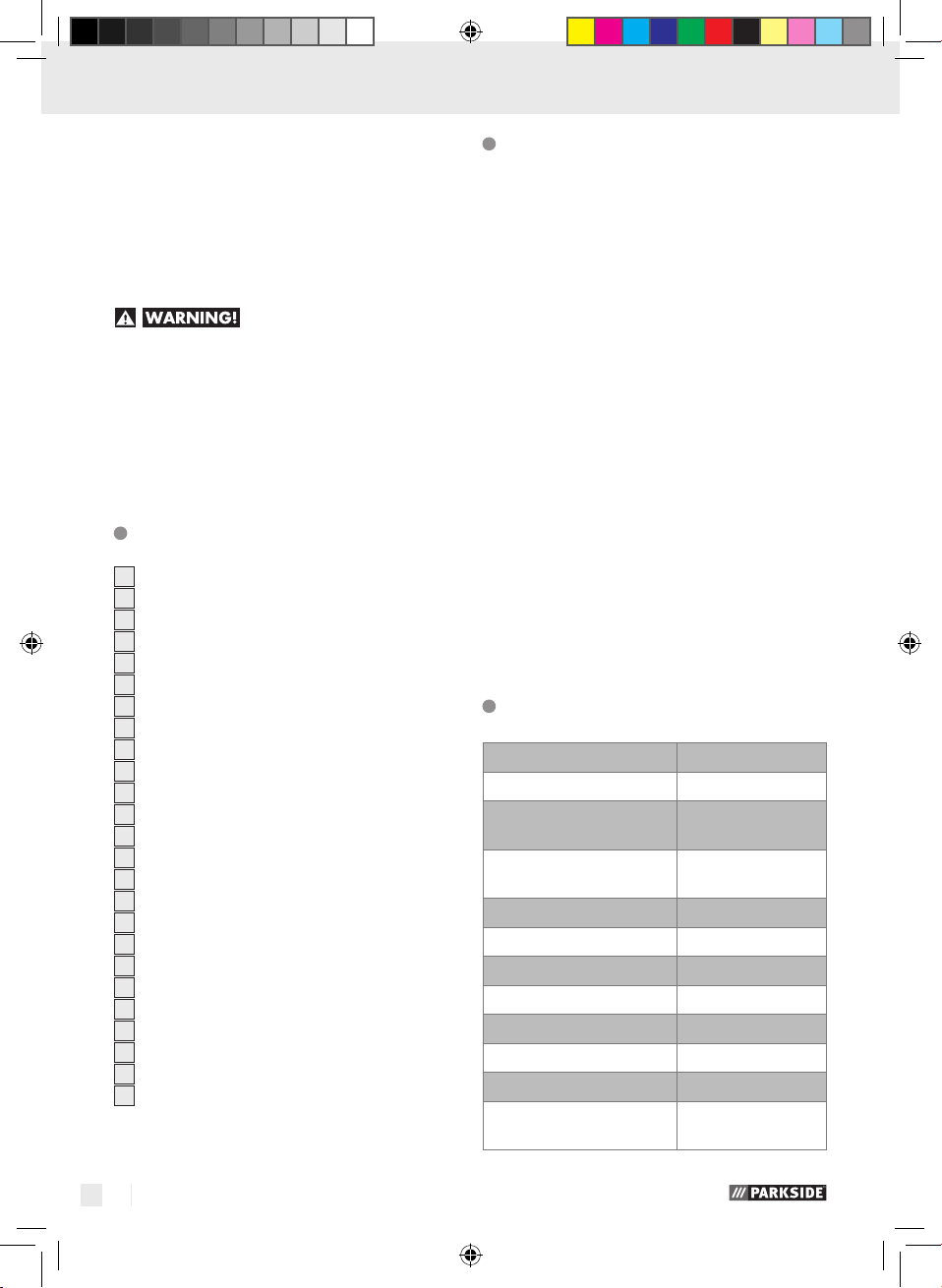 WARNING!

PARKSIDE